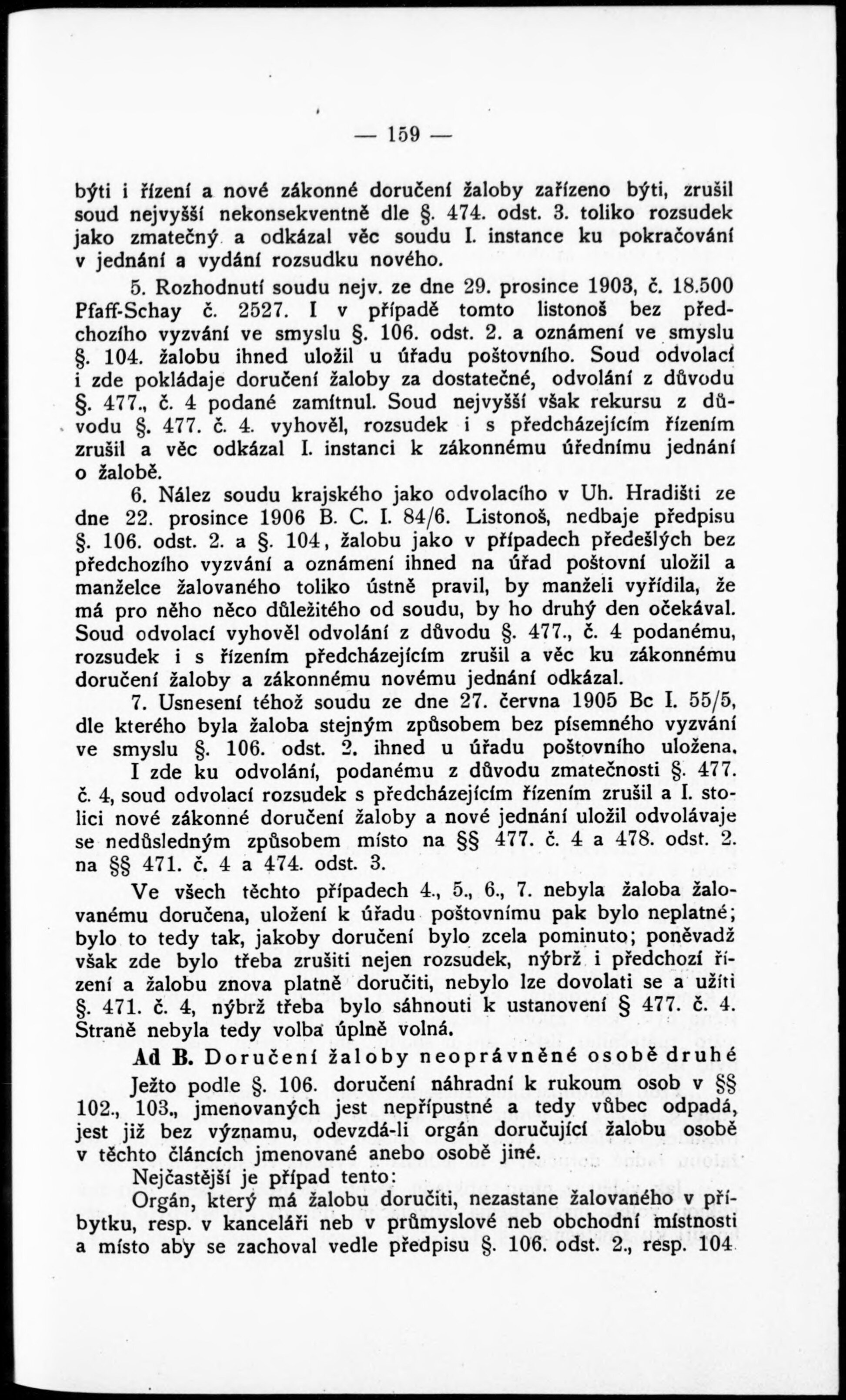 — 159 —

býti i řízení a nové zákonné doručení žaloby zařízeno býti, zrušil soud nejvyšší nekonsekventně dle §. 474. odst. 3. toliko rozsudek jako zmatečný a odkázal věc soudu I. instance ku pokračování v jednání a vydání rozsudku nového.

5. Rozhodnutí soudu nejv. ze dne 29. prosince 1903, č. 18.500 Pfaff-Schay č. 2527. I v případě tomto listonoš bez předchozího vyzvání ve smyslu §. 106. odst. 2. a oznámení ve smyslu §. 104. žalobu ihned uložil u úřadu poštovního. Soud odvolací i zde pokládaje doručení žaloby za dostatečné, odvolání z důvodu §. 477., č. 4 podané zamítnul. Soud nejvyšší však rekursu z důvodu §. 477. č. 4. vyhověl, rozsudek i s předcházejícím řízením zrušil a věc odkázal I. instanci k zákonnému úřednímu jednání o žalobě.

6. Nález soudu krajského jako odvolacího v Uh. Hradišti ze dne 22. prosince 1906 B. C. I. 84/6. Listonoš, nedbaje předpisu §. 106. odst. 2. a §. 104, žalobu jako v případech předešlých bez předchozího vyzvání a oznámení ihned na úřad poštovní uložil a manželce žalovaného toliko ústně pravil, by manželi vyřídila, že má pro něho něco důležitého od soudu, by ho druhý den očekával. Soud odvolací vyhověl odvolání z důvodu §. 477., č. 4 podanému, rozsudek i s řízením předcházejícím zrušil a věc ku zákonnému doručení žaloby a zákonnému novému jednání odkázal.

7. Usnesení téhož soudu ze dne 27. června 1905 Bc I. 55/5, dle kterého byla žaloba stejným způsobem bez písemného vyzvání ve smyslu §. 106. odst. 2. ihned u úřadu poštovního uložena.

I zde ku odvolání, podanému z důvodu zmatečnosti §. 477. č. 4, soud odvolací rozsudek s předcházejícím řízením zrušil a I. stolici nové zákonné doručení žaloby a nové jednání uložil odvolávaje se nedůsledným způsobem místo na §§ 477. č. 4 a 478. odst. 2. na §§ 471. č. 4 a 474. odst. 3.

Ve všech těchto případech 4., 5., 6., 7. nebyla žaloba žalovanému doručena, uložení k úřadu poštovnímu pak bylo neplatné; bylo to tedy tak, jakoby doručení bylo zcela pominuto; poněvadž však zde bylo třeba zrušiti nejen rozsudek, nýbrž i předchozí řízení a žalobu znova platně doručiti, nebylo lze dovolati se a užíti §. 471. č. 4, nýbrž třeba bylo sáhnouti k ustanovení § 477. č. 4. Straně nebyla tedy volba úplně volná.

Ad B. Doručení žaloby neoprávněné osobě druhé

Ježto podle §. 106. doručení náhradní k rukoum osob v §§ 102., 103., jmenovaných jest nepřípustné a tedy vůbec odpadá, jest již bez významu, odevzdá-li orgán doručující žalobu osobě v těchto článcích jmenované anebo osobě jiné.

Nejčastější je případ tento:

Orgán, který má žalobu doručiti, nezastane žalovaného v příbytku, resp. v kanceláři neb v průmyslové neb obchodní místnosti a místo aby se zachoval vedle předpisu §. 106. odst. 2., resp. 104